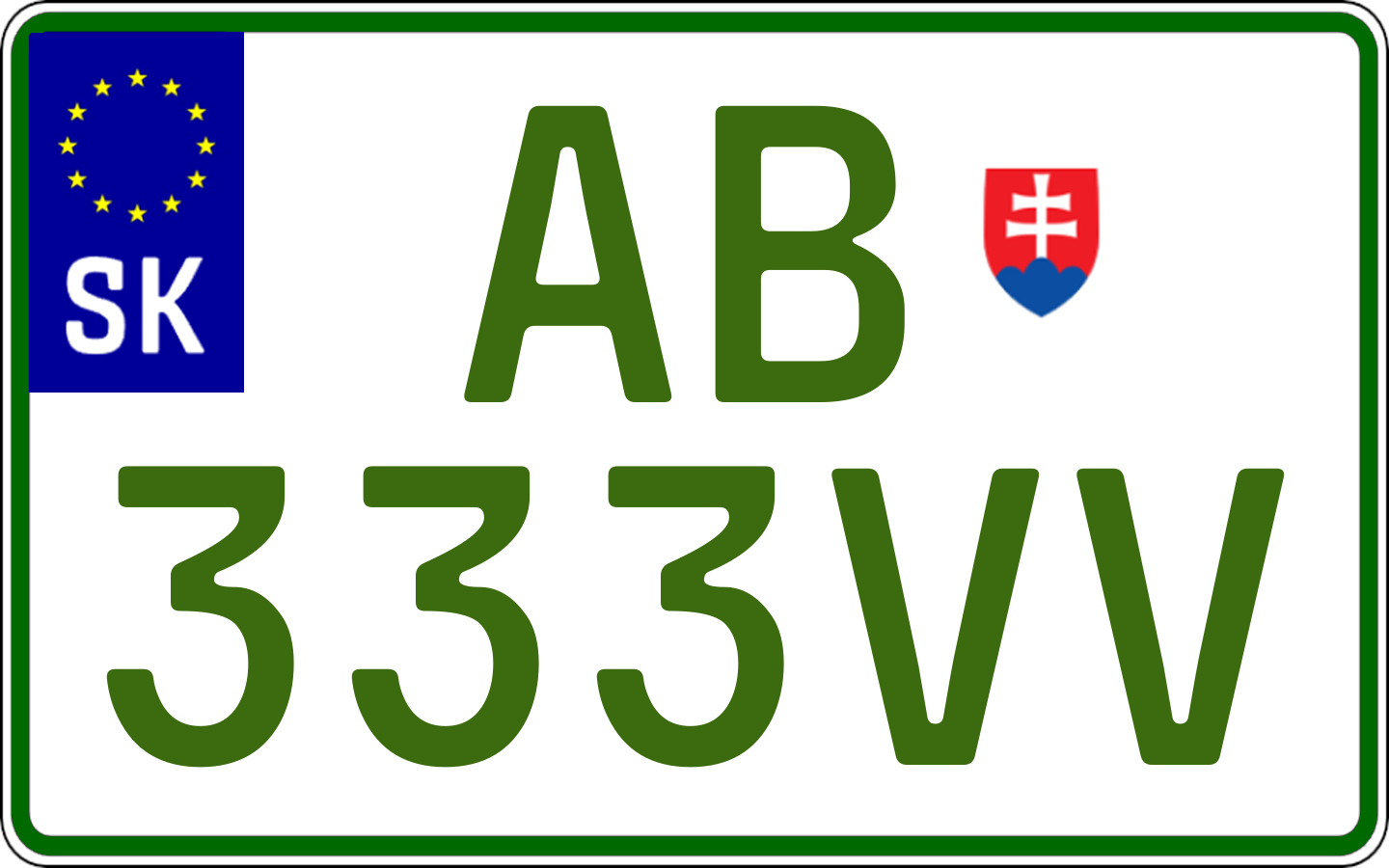 SK

AB
333VV